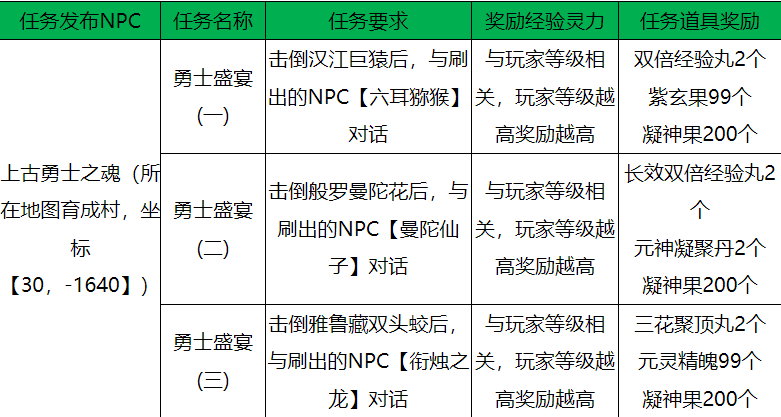 | 任务发布NPC | 任务名称 | 任务要求 | 奖励经验灵力 | 任务道具奖励 |
|---|---|---|---|---|
| 上古勇士之魂（所在地图育成村，坐标【30，-1640】） | 勇士盛宴(一) | 击倒汉江巨猿后，与刷出的NPC【六耳猕猴】对话 | 与玩家等级相关，玩家等级越高奖励越高 | 双倍经验丸2个 紫玄果99个 凝神果200个 |
|  | 勇士盛宴(二) | 击倒般罗曼陀花后，与刷出的NPC【曼陀仙子】对话 | 与玩家等级相关，玩家等级越高奖励越高 | 长效双倍经验丸2个 元神凝聚丹2个 凝神果200个 |
|  | 勇士盛宴(三) | 击倒雅鲁藏双头蛟后，与刷出的NPC【衔烛之龙】对话 | 与玩家等级相关，玩家等级越高奖励越高 | 三花聚顶丸2个 元灵精魄99个 凝神果200个 |